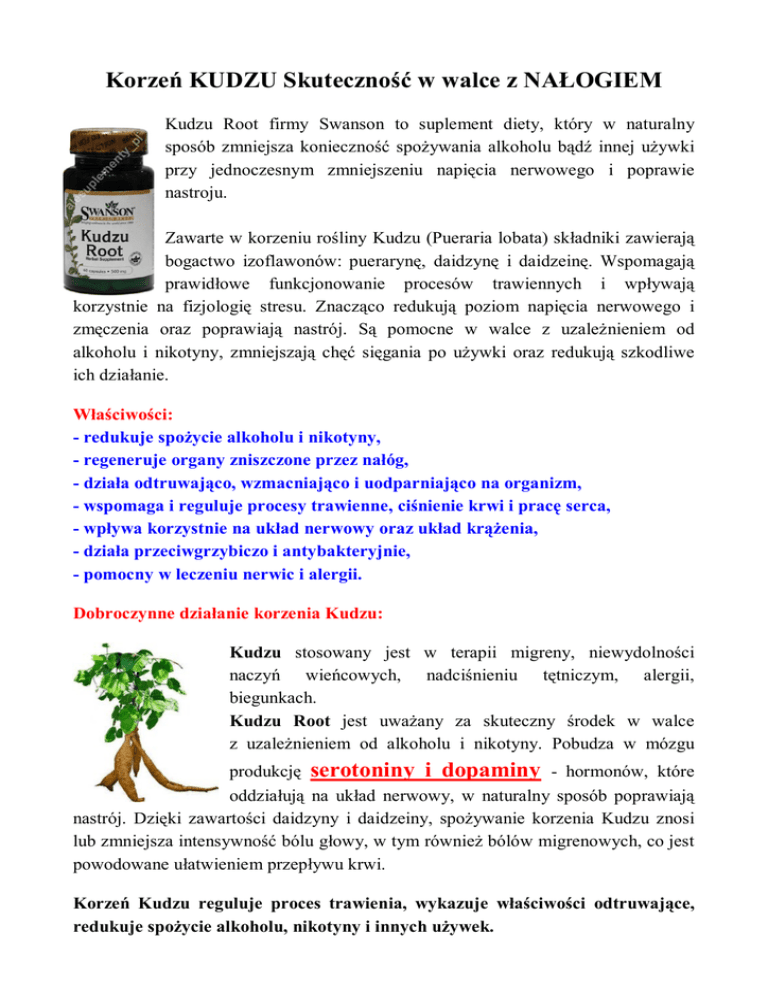 Korzeń KUDZU Skuteczność w walce z NAŁOGIEM

SWANSON
Kudzu Root

Kudzu Root firmy Swanson to suplement diety, który w naturalny sposób zmniejsza konieczność spożywania alkoholu bądź innej używki przy jednoczesnym zmniejszeniu napięcia nerwowego i poprawie nastroju.

Zawarte w korzeniu rośliny Kudzu (Pueraria lobata) składniki zawierają bogactwo izoflawonów: puerarynę, daidzynę i daidzeinę. Wspomagają prawidłowe funkcjonowanie procesów trawiennych i wpływają korzystnie na fizjologię stresu. Znacząco redukują poziom napięcia nerwowego i zmęczenia oraz poprawiają nastrój. Są pomocne w walce z uzależnieniem od alkoholu i nikotyny, zmniejszają chęć sięgania po używki oraz redukują szkodliwe ich działanie.

Właściwości:
- redukuje spożycie alkoholu i nikotyny,
- regeneruje organy zniszczone przez nałóg,
- działa odtruwająco, wzmacniająco i uodparniająco na organizm,
- wspomaga i reguluje procesy trawienne, ciśnienie krwi i pracę serca,
- wpływa korzystnie na układ nerwowy oraz układ krążenia,
- działa przeciwgrzybiczo i antybakteryjnie,
- pomocny w leczeniu nerwic i alergii.

Dobroczynne działanie korzenia Kudzu:

Kudzu stosowany jest w terapii migreny, niewydolności naczyń wieńcowych, nadciśnieniu tętniczym, alergii, biegunkach.
Kudzu Root jest uważany za skuteczny środek w walce z uzależnieniem od alkoholu i nikotyny. Pobudza w mózgu produkcję serotoniny i dopaminy - hormonów, które oddziałują na układ nerwowy, w naturalny sposób poprawiają nastrój. Dzięki zawartości daidzyny i daidzeiny, spożywanie korzenia Kudzu znosi lub zmniejsza intensywność bólu głowy, w tym również bólów migrenowych, co jest powodowane ułatwieniem przepływu krwi.

Korzeń Kudzu reguluje proces trawienia, wykazuje właściwości odtruwające, redukuje spożycie alkoholu, nikotyny i innych używek.